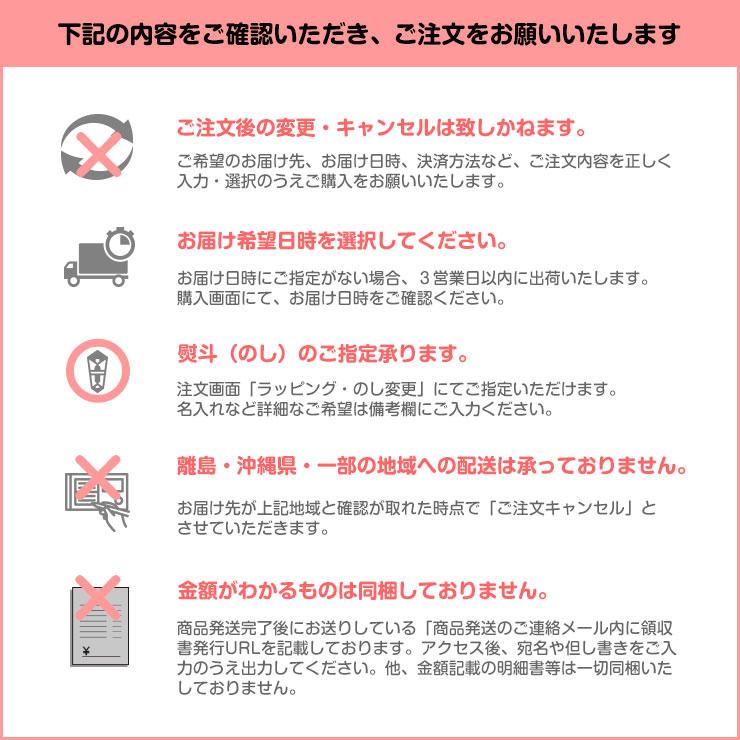 下記の内容をご確認いただき、ご注文をお願いいたします

ご注文後の変更・キャンセルは致しかねます。

ご希望のお届け先、お届け日時、決済方法など、ご注文内容を正しく入力・選択のうえご購入をお願いいたします。

お届け希望日時を選択してください。

お届け日時にご指定がない場合、３営業日以内に出荷いたします。購入画面にて、お届け日時をご確認ください。

熨斗（のし）のご指定承ります。

注文画面「ラッピング・のし変更」にてご指定いただけます。名入れなど詳細なご希望は備考欄にご入力ください。

離島・沖縄県・一部の地域への配送は承っておりません。

お届け先が上記地域と確認が取れた時点で「ご注文キャンセル」とさせていただきます。

金額がわかるものは同梱しておりません。

¥

商品発送完了後にお送りしている「商品発送のご連絡メール内に領収書発行URLを記載しております。アクセス後、宛名や但し書きをご入力のうえ出力してください。他、金額記載の明細書等は一切同梱いたしておりません。